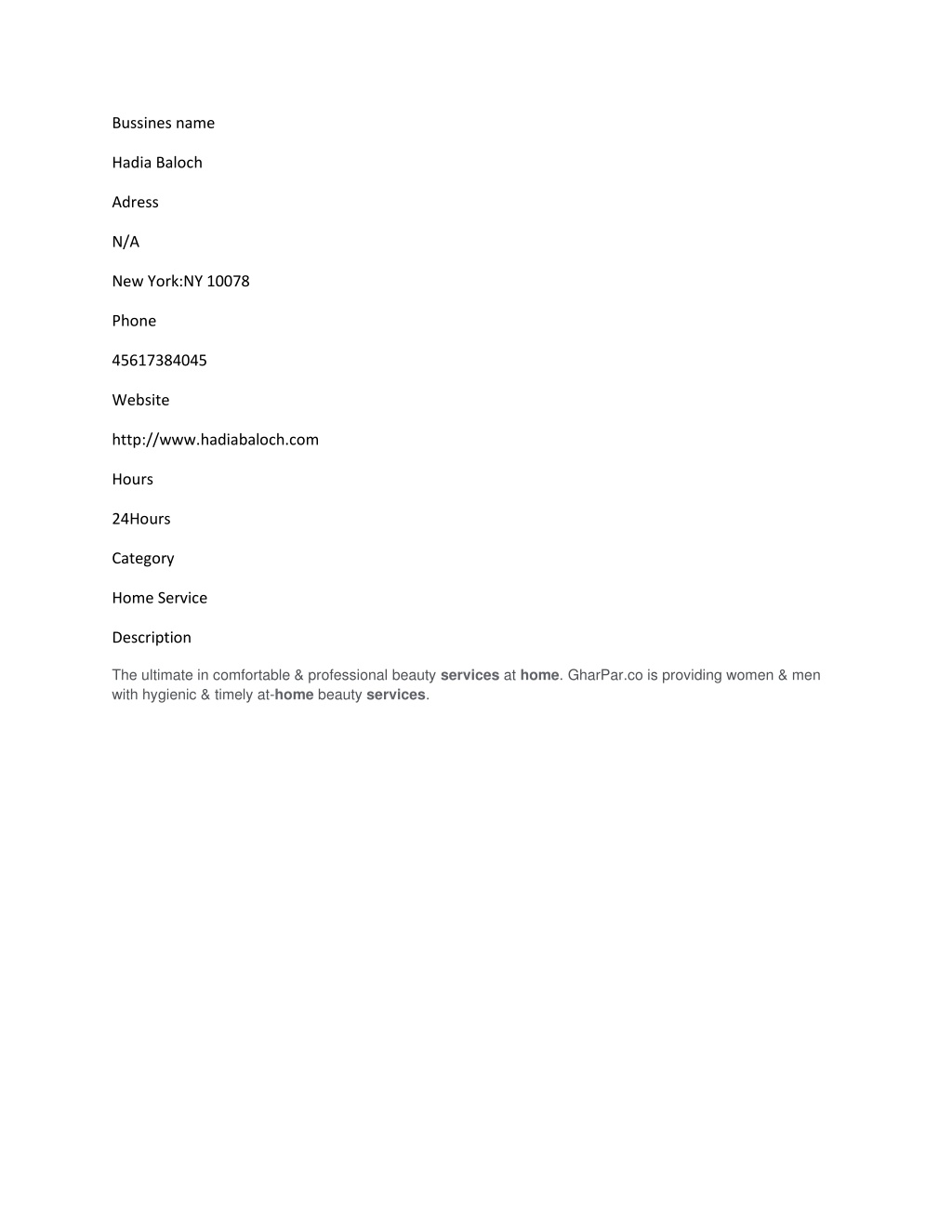 Bussines name

Hadia Baloch

Adress

N/A

New York:NY 10078

Phone

45617384045

Website

http://www.hadiabaloch.com

Hours

24Hours

Category

Home Service

Description

The ultimate in comfortable & professional beauty services at home. GharPar.co is providing women & men with hygienic & timely at-home beauty services.